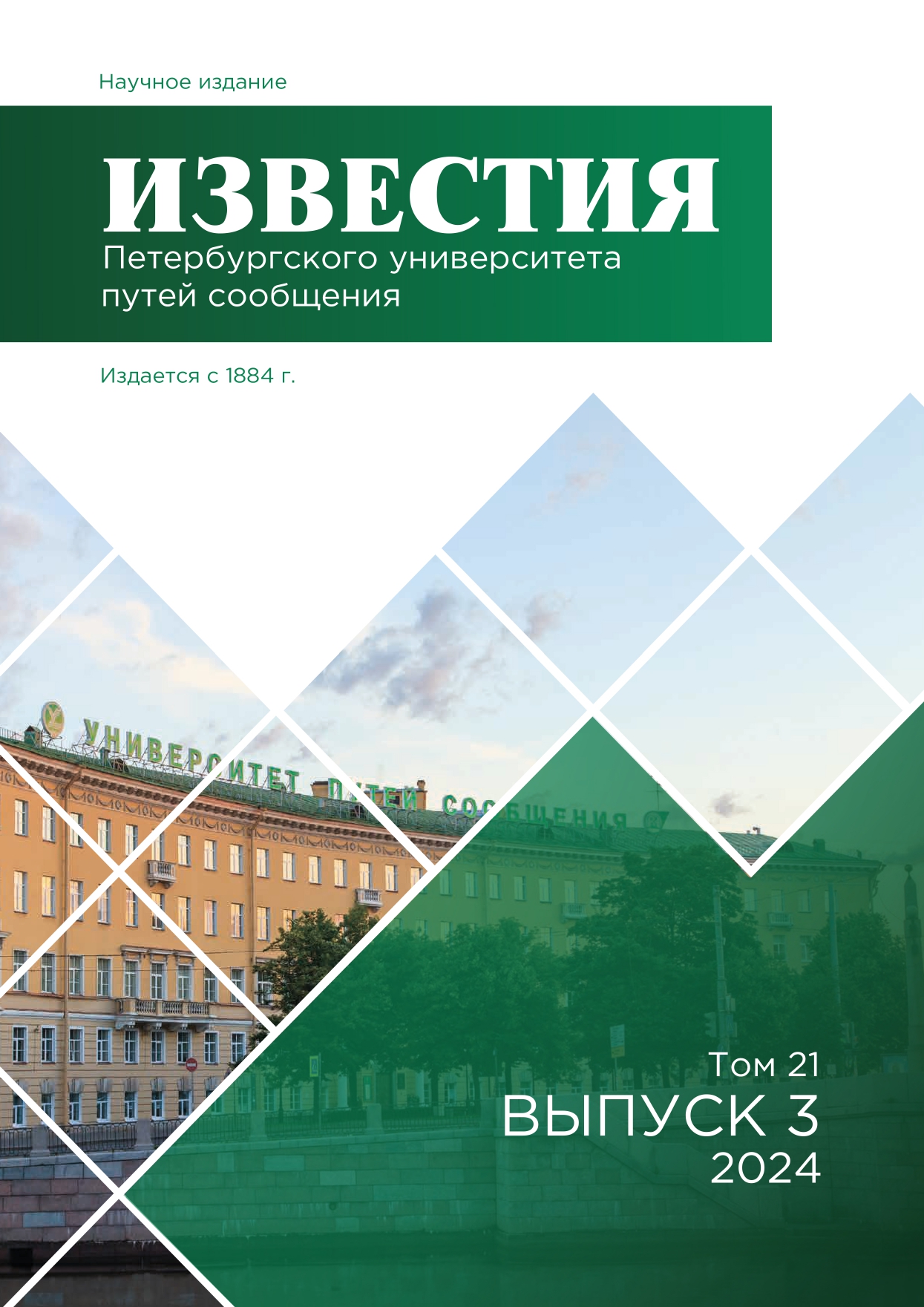 Научное издание

ИЗВЕСТИЯ

Петербургского университета путей сообщения

Издается с 1884 г.

УНИВЕРСИТЕТ ПУТЕЙ СООБЩЕНИЯ

Том 21

ВЫПУСК 3

2024